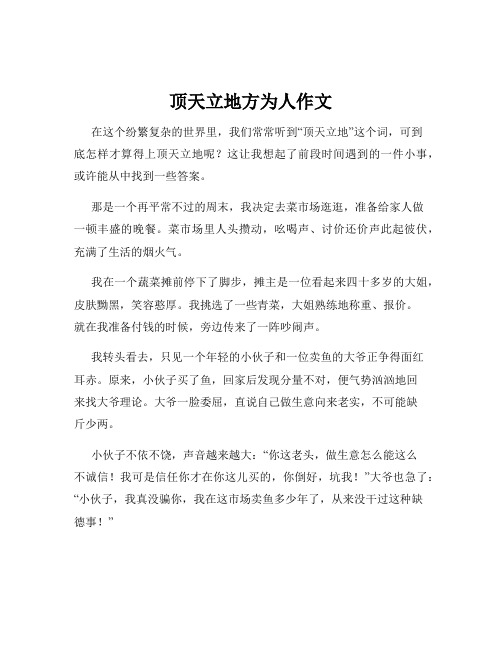 顶天立地方为人作文

在这个纷繁复杂的世界里，我们常常听到“顶天立地”这个词，可到底怎样才算得上顶天立地呢？这让我想起了前段时间遇到的一件小事，或许能从中找到一些答案。

那是一个再平常不过的周末，我决定去菜市场逛逛，准备给家人做一顿丰盛的晚餐。菜市场里人头攒动，吆喝声、讨价还价声此起彼伏，充满了生活的烟火气。

我在一个蔬菜摊前停下了脚步，摊主是一位看起来四十多岁的大姐，皮肤黝黑，笑容憨厚。我挑选了一些青菜，大姐熟练地称重、报价。就在我准备付钱的时候，旁边传来了一阵吵闹声。

我转头看去，只见一个年轻的小伙子和一位卖鱼的大爷正争得面红耳赤。原来，小伙子买了鱼，回家后发现分量不对，便气势汹汹地回来找大爷理论。大爷一脸委屈，直说自己做生意向来老实，不可能缺斤少两。

小伙子不依不饶，声音越来越大：“你这老头，做生意怎么能这么不诚信！我可是信任你才在你这儿买的，你倒好，坑我！”大爷也急了：“小伙子，我真没骗你，我在这市场卖鱼多少年了，从来没干过这种缺德事！”